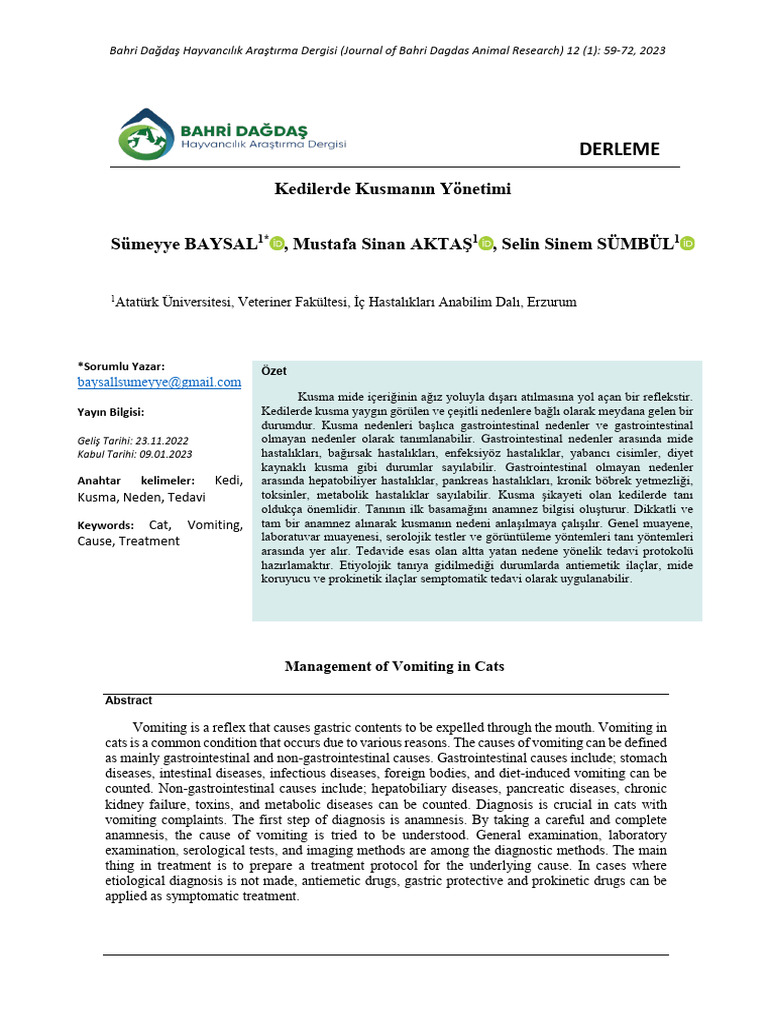 Bahri Dağdaş Hayvancılık Araştırma Dergisi (Journal of Bahri Dagdas Animal Research) 12 (1): 59-72, 2023

BAHRİ DAĞDAŞ
Hayvancılık Araştırma Dergisi

DERLEME

Kedilerde Kusmanın Yönetimi

Sümeyye BAYSAL$^{1*}$, Mustafa Sinan AKTAŞ$^{1}$, Selin Sinem SÜMBÜL$^{1}$

$^{1}$Atatürk Üniversitesi, Veteriner Fakültesi, İç Hastalıkları Anabilim Dalı, Erzurum

*Sorumlu Yazar:
baysallsumeyye@gmail.com

Yayın Bilgisi:

Geliş Tarihi: 23.11.2022
Kabul Tarihi: 09.01.2023

Anahtar kelimeler: Kedi, Kusma, Neden, Tedavi

Keywords: Cat, Vomiting, Cause, Treatment

Özet

Kusma mide içeriğinin ağız yoluyla dışarı atılmasına yol açan bir reflekstir. Kedilerde kusma yaygın görülen ve çeşitli nedenlere bağlı olarak meydana gelen bir durumdur. Kusma nedenleri başlıca gastrointestinal nedenler ve gastrointestinal olmayan nedenler olarak tanımlanabilir. Gastrointestinal nedenler arasında mide hastalıkları, bağırsak hastalıkları, enfeksiyöz hastalıklar, yabancı cisimler, diyet kaynaklı kusma gibi durumlar sayılabilir. Gastrointestinal olmayan nedenler arasında hepatobiliyer hastalıklar, pankreas hastalıkları, kronik böbrek yetmezliği, toksinler, metabolik hastalıklar sayılabilir. Kusma şikayeti olan kedilerde tanı oldukça önemlidir. Tanının ilk basamağını anamnez bilgisi oluşturur. Dikkatli ve tam bir anamnez alınarak kusmanın nedeni anlaşılmaya çalışılır. Genel muayene, laboratuvar muayenesi, serolojik testler ve görüntüleme yöntemleri tanı yöntemleri arasında yer alır. Tedavide esas olan altta yatan nedene yönelik tedavi protokolü hazırlamaktır. Etiyolojik tanıya gidilmediği durumlarda antiemetik ilaçlar, mide koruyucu ve prokinetik ilaçlar semptomatik tedavi olarak uygulanabilir.

Management of Vomiting in Cats

Abstract

Vomiting is a reflex that causes gastric contents to be expelled through the mouth. Vomiting in cats is a common condition that occurs due to various reasons. The causes of vomiting can be defined as mainly gastrointestinal and non-gastrointestinal causes. Gastrointestinal causes include; stomach diseases, intestinal diseases, infectious diseases, foreign bodies, and diet-induced vomiting can be counted. Non-gastrointestinal causes include; hepatobiliary diseases, pancreatic diseases, chronic kidney failure, toxins, and metabolic diseases can be counted. Diagnosis is crucial in cats with vomiting complaints. The first step of diagnosis is anamnesis. By taking a careful and complete anamnesis, the cause of vomiting is tried to be understood. General examination, laboratory examination, serological tests, and imaging methods are among the diagnostic methods. The main thing in treatment is to prepare a treatment protocol for the underlying cause. In cases where etiological diagnosis is not made, antiemetic drugs, gastric protective and prokinetic drugs can be applied as symptomatic treatment.